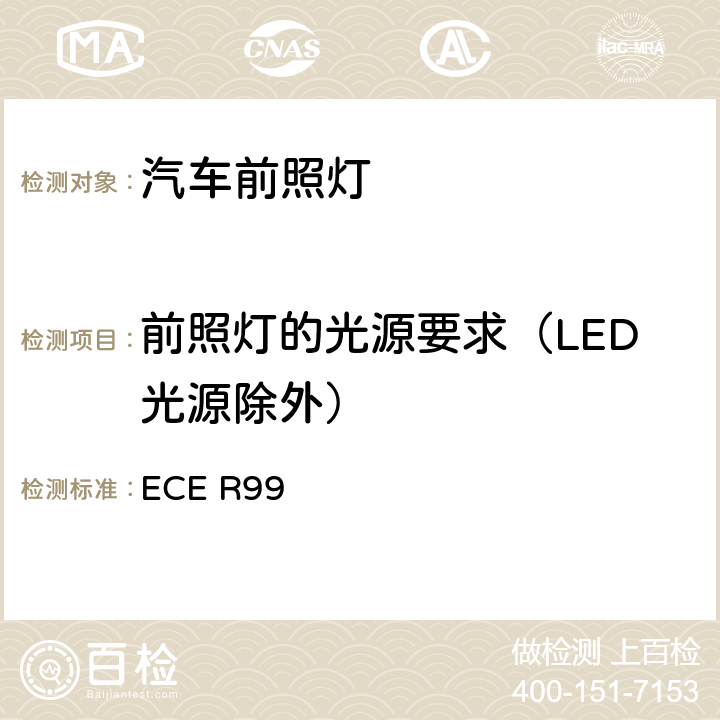 MA CNAS ilac-MRA

检测对象： 汽车前照灯

检测项目： 前照灯的光源要求（LED光源除外）

检测标准： ECE R99

百检
Baijiantest.com

做检测 上百检
400-151-7153